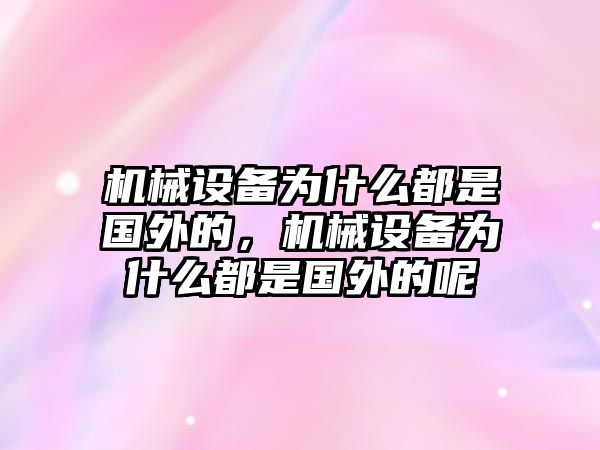 机械设备为什么都是国外的，机械设备为什么都是国外的呢